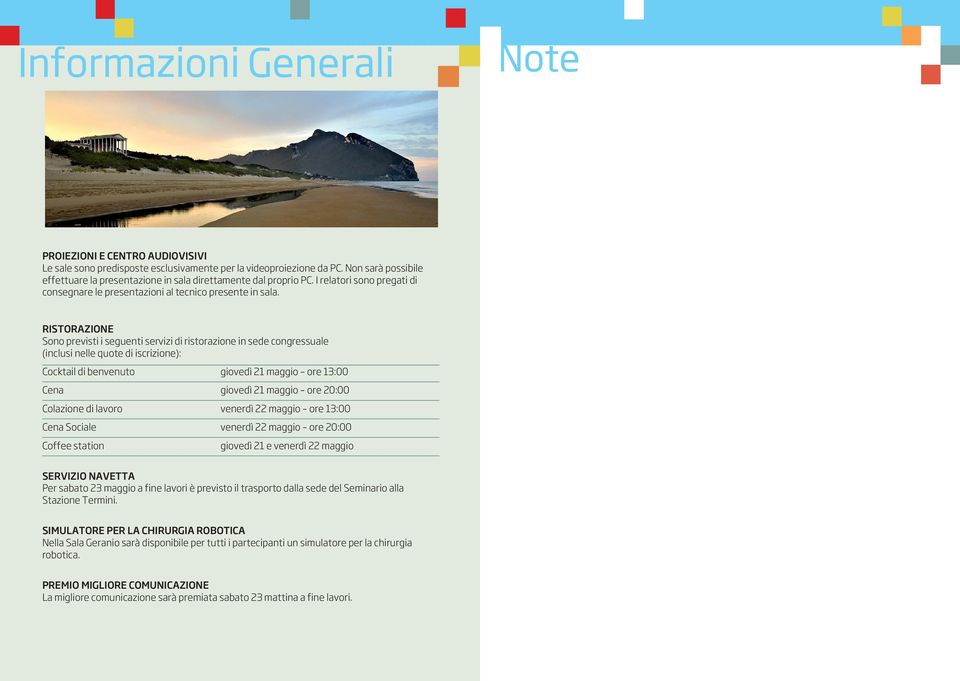 Informazioni Generali

PROIEZIONI E CENTRO AUDIOVISIVI
Le sale sono predisposte esclusivamente per la videoproiezione da PC. Non sarà possibile effettuare la presentazione in sala direttamente dal proprio PC. I relatori sono pregati di consegnare le presentazioni al tecnico presente in sala.

RISTORAZIONE
Sono previsti i seguenti servizi di ristorazione in sede congressuale (inclusi nelle quote di iscrizione):

| | |
|---|---|
| Cocktail di benvenuto | giovedì 21 maggio – ore 13:00 |
| Cena | giovedì 21 maggio – ore 20:00 |
| Colazione di lavoro | venerdì 22 maggio – ore 13:00 |
| Cena Sociale | venerdì 22 maggio – ore 20:00 |
| Coffee station | giovedì 21 e venerdì 22 maggio |

SERVIZIO NAVETTA
Per sabato 23 maggio a fine lavori è previsto il trasporto dalla sede del Seminario alla Stazione Termini.

SIMULATORE PER LA CHIRURGIA ROBOTICA
Nella Sala Geranio sarà disponibile per tutti i partecipanti un simulatore per la chirurgia robotica.

PREMIO MIGLIORE COMUNICAZIONE
La migliore comunicazione sarà premiata sabato 23 mattina a fine lavori.

Note